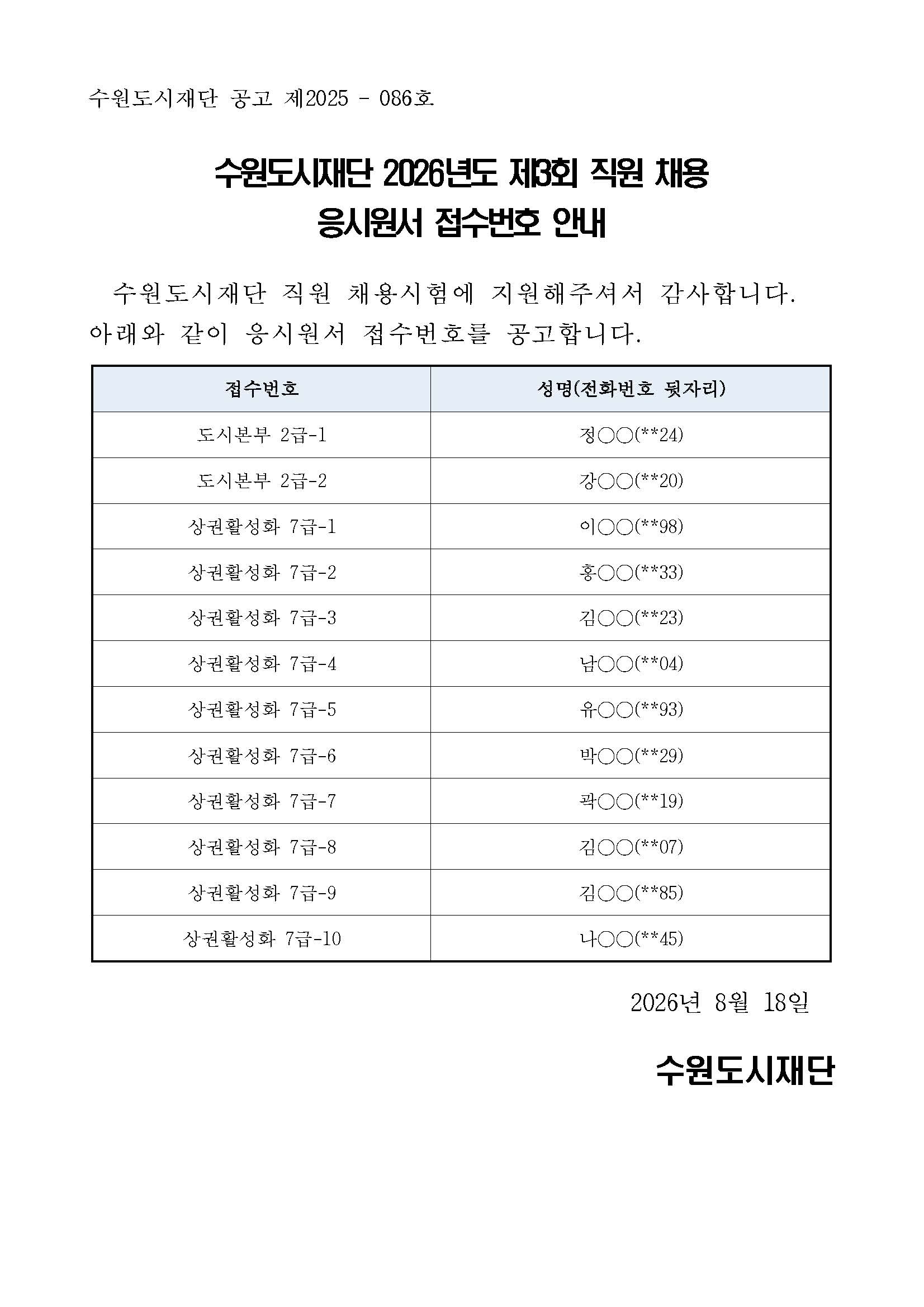 수원도시재단 공고 제2025 - 086호

수원도시재단 2026년도 제13회 직원 채용
응시원서 접수번호 안내

수원도시재단 직원 채용시험에 지원해주셔서 감사합니다. 아래와 같이 응시원서 접수번호를 공고합니다.

| 접수번호 | 성명(전화번호 뒷자리) |
|---|---|
| 도시본부 2급-1 | 정○○(**24) |
| 도시본부 2급-2 | 강○○(**20) |
| 상권활성화 7급-1 | 이○○(**98) |
| 상권활성화 7급-2 | 홍○○(**33) |
| 상권활성화 7급-3 | 김○○(**23) |
| 상권활성화 7급-4 | 남○○(**04) |
| 상권활성화 7급-5 | 유○○(**93) |
| 상권활성화 7급-6 | 박○○(**29) |
| 상권활성화 7급-7 | 곽○○(**19) |
| 상권활성화 7급-8 | 김○○(**07) |
| 상권활성화 7급-9 | 김○○(**85) |
| 상권활성화 7급-10 | 나○○(**45) |

2026년 8월 18일

수원도시재단